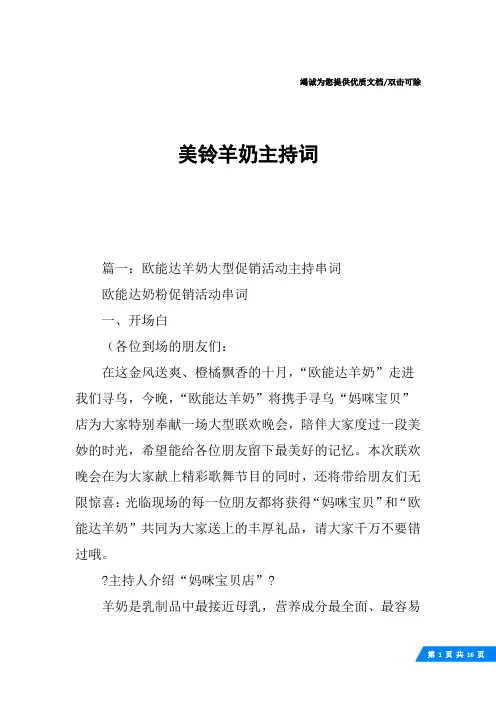 竭诚为您提供优质文档/双击可除

美铃羊奶主持词

篇一：欧能达羊奶大型促销活动主持串词

欧能达奶粉促销活动串词

一、开场白

（各位到场的朋友们：

在这金风送爽、橙橘飘香的十月，“欧能达羊奶”走进我们寻乌，今晚，“欧能达羊奶”将携手寻乌“妈咪宝贝”店为大家特别奉献一场大型联欢晚会，陪伴大家度过一段美妙的时光，希望能给各位朋友留下最美好的记忆。本次联欢晚会在为大家献上精彩歌舞节目的同时，还将带给朋友们无限惊喜：光临现场的每一位朋友都将获得“妈咪宝贝”和“欧能达羊奶”共同为大家送上的丰厚礼品，请大家千万不要错过哦。

?主持人介绍“妈咪宝贝店”？

羊奶是乳制品中最接近母乳，营养成分最全面、最容易

第 1 页 共 16 页